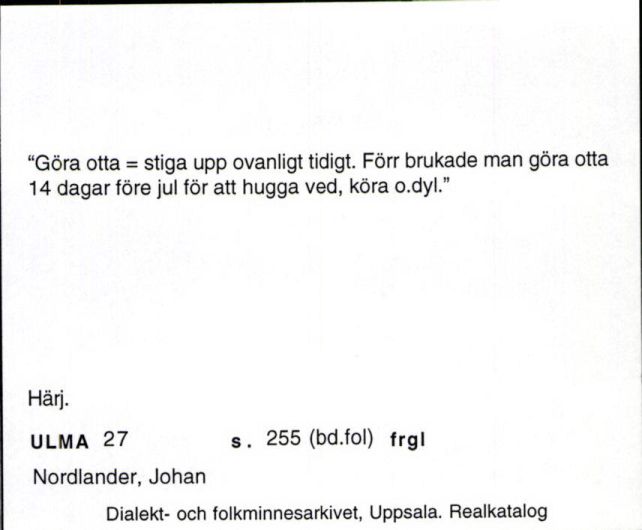 "Göra otta = stiga upp ovanligt tidigt. Förr brukade man göra otta 14 dagar före jul för att hugga ved, köra o.dyl."

Härj.

ULMA 27 s. 255 (bd.fol) frgl

Nordlander, Johan

Dialekt- och folkminnesarkivet, Uppsala. Realkatalog